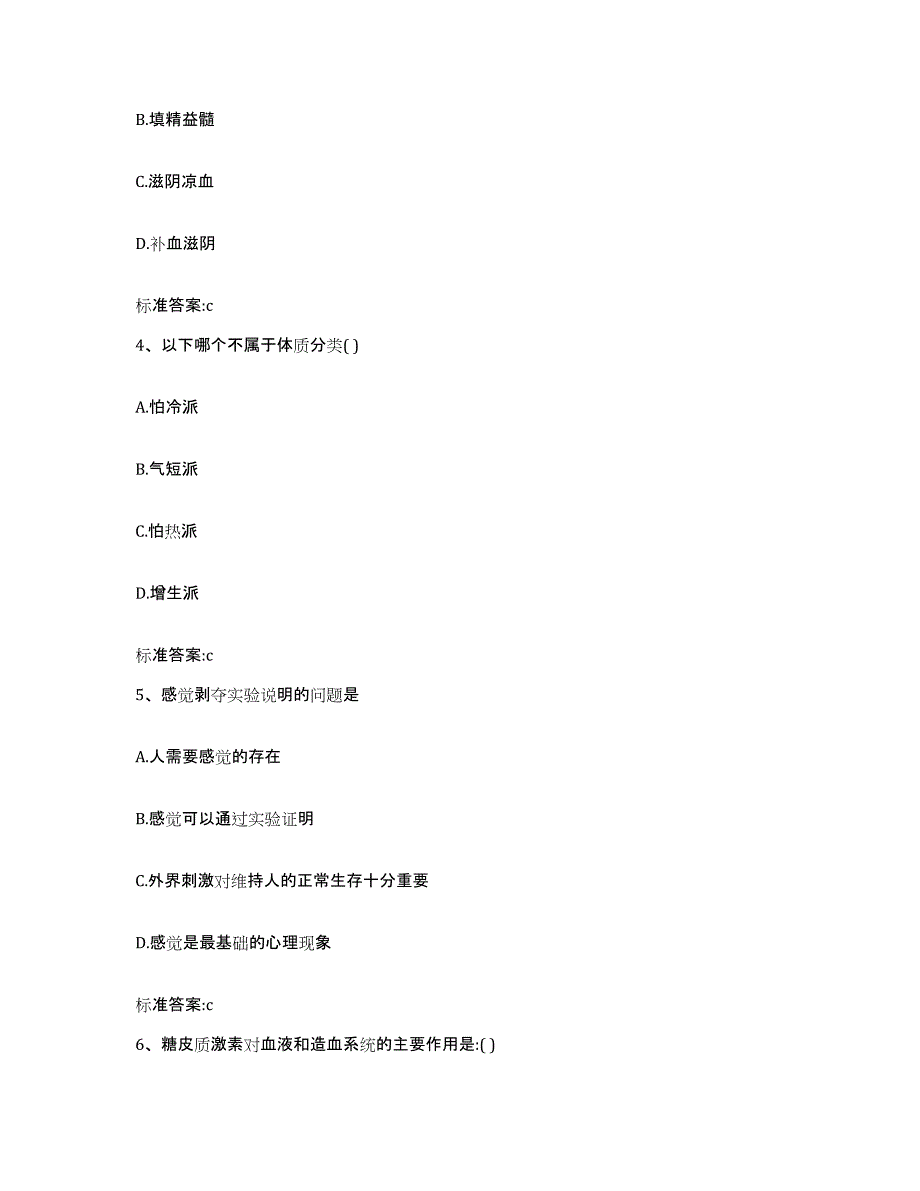 B.填精益髓

C.滋阴凉血

D.补血滋阴

标准答案:c

4、以下哪个不属于体质分类( )

A.怕冷派

B.气短派

C.怕热派

D.增生派

标准答案:c

5、感觉剥夺实验说明的问题是

A.人需要感觉的存在

B.感觉可以通过实验证明

C.外界刺激对维持人的正常生存十分重要

D.感觉是最基础的心理现象

标准答案:c

6、糖皮质激素对血液和造血系统的主要作用是:( )